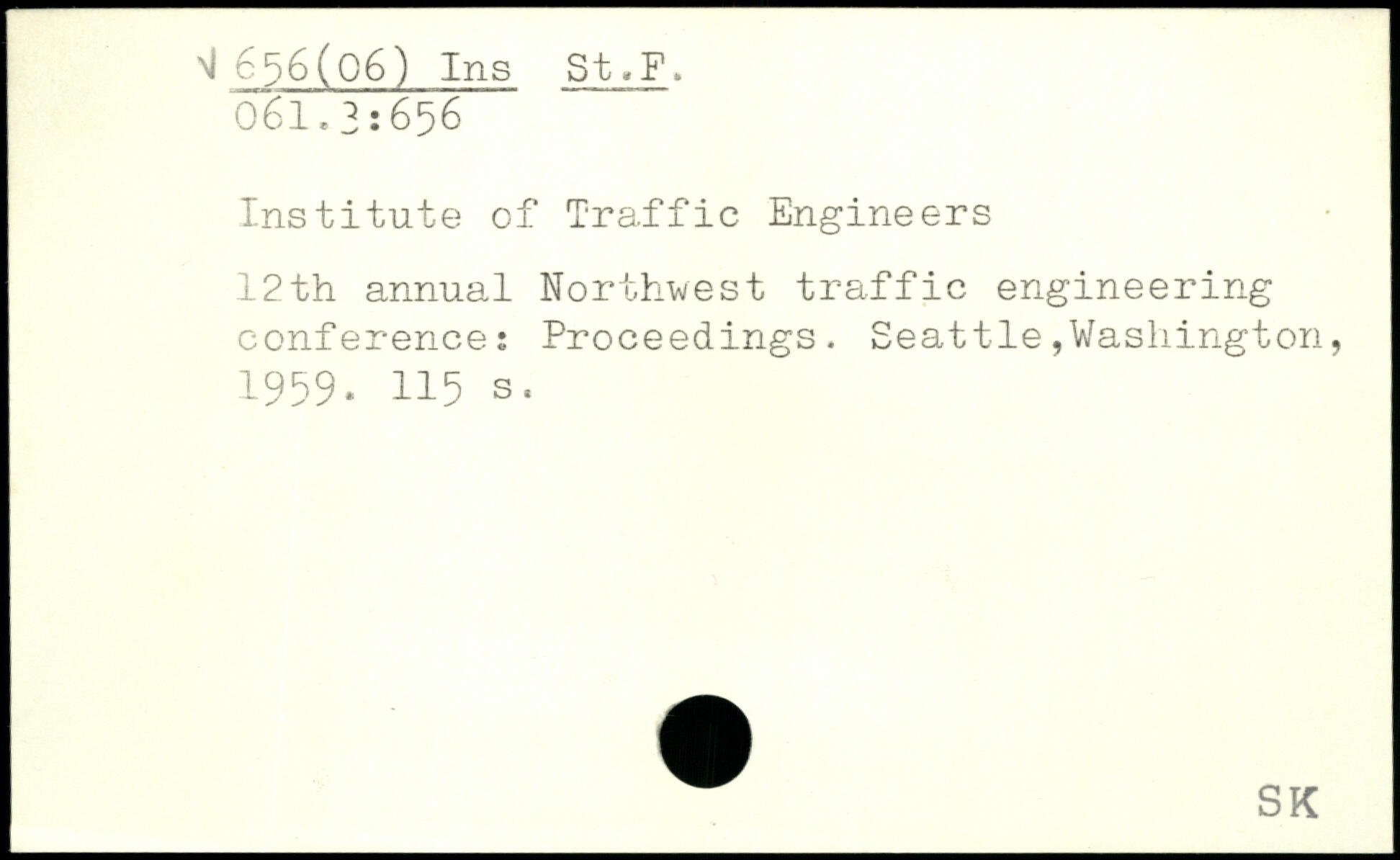 √ 656(06) Ins St.F.
061.3:656

Institute of Traffic Engineers

12th annual Northwest traffic engineering conference: Proceedings. Seattle,Washington, 1959. 115 s.

SK